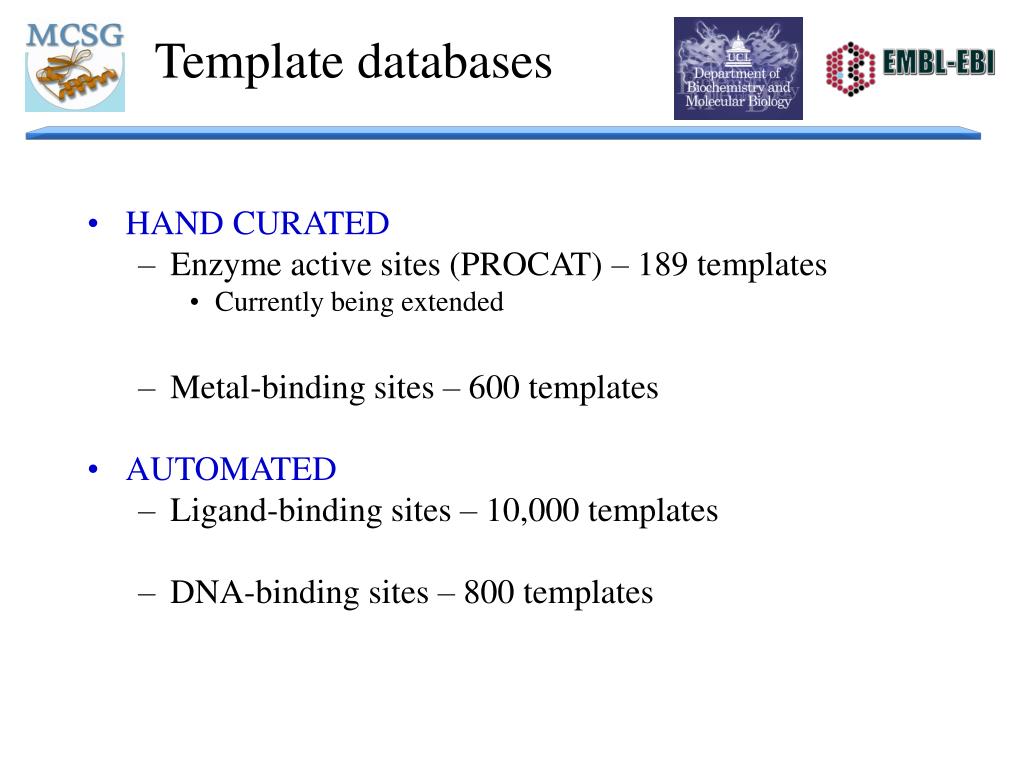 MCSG

Template databases

UCL
Department of Biochemistry and Molecular Biology

EMBL-EBI

• HAND CURATED
– Enzyme active sites (PROCAT) – 189 templates
• Currently being extended

– Metal-binding sites – 600 templates

• AUTOMATED
– Ligand-binding sites – 10,000 templates

– DNA-binding sites – 800 templates